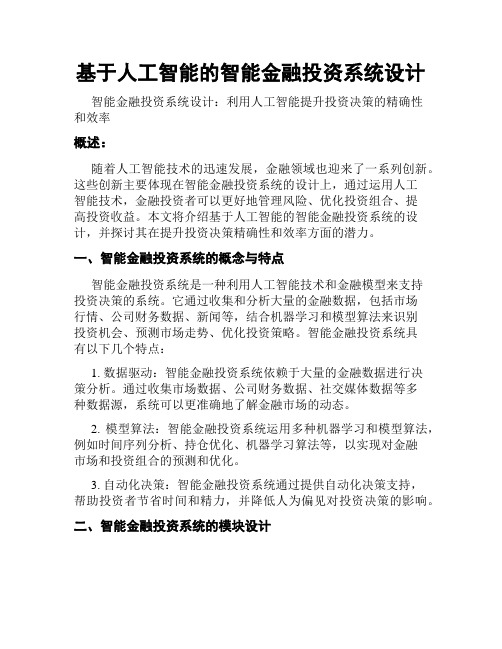 基于人工智能的智能金融投资系统设计

智能金融投资系统设计：利用人工智能提升投资决策的精确性和效率

概述：

随着人工智能技术的迅速发展，金融领域也迎来了一系列创新。这些创新主要体现在智能金融投资系统的设计上，通过运用人工智能技术，金融投资者可以更好地管理风险、优化投资组合、提高投资收益。本文将介绍基于人工智能的智能金融投资系统的设计，并探讨其在提升投资决策精确性和效率方面的潜力。

一、智能金融投资系统的概念与特点

智能金融投资系统是一种利用人工智能技术和金融模型来支持投资决策的系统。它通过收集和分析大量的金融数据，包括市场行情、公司财务数据、新闻等，结合机器学习和模型算法来识别投资机会、预测市场走势、优化投资策略。智能金融投资系统具有以下几个特点：

1. 数据驱动：智能金融投资系统依赖于大量的金融数据进行决策分析。通过收集市场数据、公司财务数据、社交媒体数据等多种数据源，系统可以更准确地了解金融市场的动态。

2. 模型算法：智能金融投资系统运用多种机器学习和模型算法，例如时间序列分析、持仓优化、机器学习算法等，以实现对金融市场和投资组合的预测和优化。

3. 自动化决策：智能金融投资系统通过提供自动化决策支持，帮助投资者节省时间和精力，并降低人为偏见对投资决策的影响。

二、智能金融投资系统的模块设计